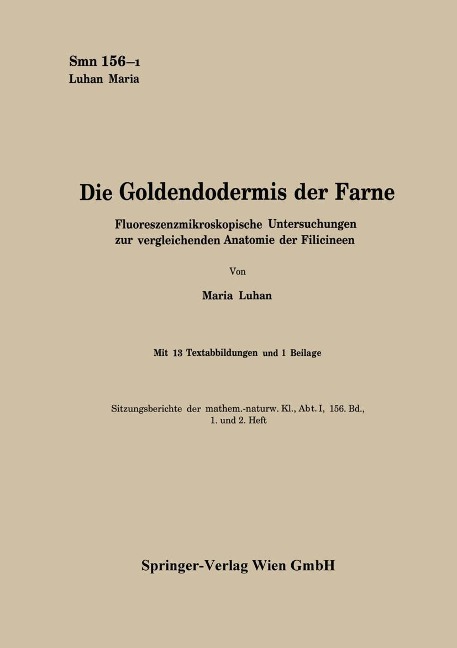 Smn 156–1
Luhan Maria

Die Goldendodermis der Farne

Fluoreszenzmikroskopische Untersuchungen zur vergleichenden Anatomie der Filicineen

Von

Maria Luhan

Mit 13 Textabbildungen und 1 Beilage

Sitzungsberichte der mathem.-naturw. Kl., Abt. I, 156. Bd., 1. und 2. Heft

Springer-Verlag Wien GmbH